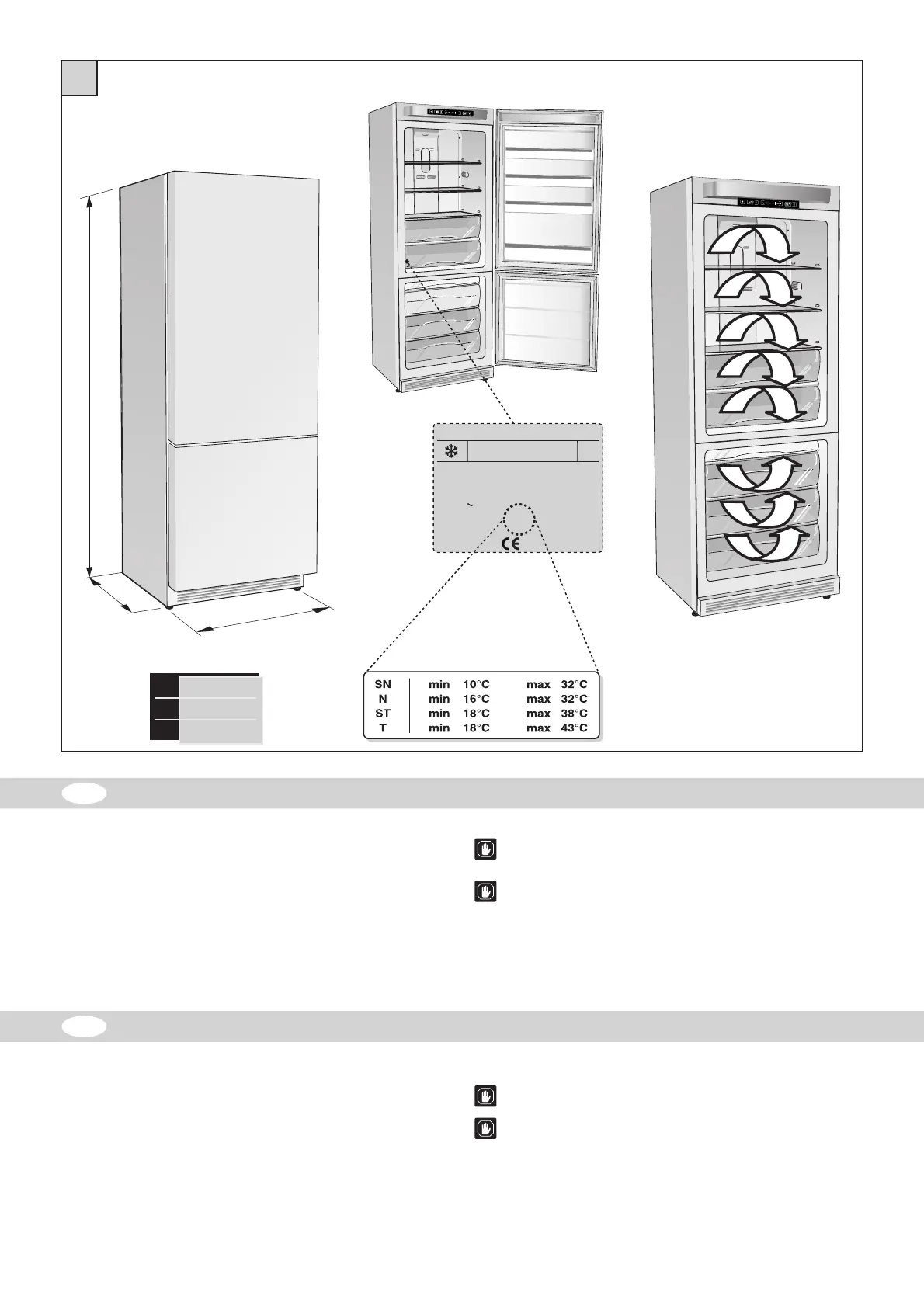 ~

CE

| SN | min 10°C | max 32°C |
|---|---|---|
| N | min 16°C | max 32°C |
| ST | min 18°C | max 38°C |
| T | min 18°C | max 43°C |